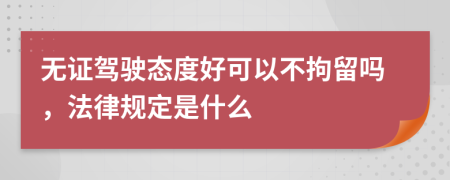 无证驾驶态度好可以不拘留吗，法律规定是什么